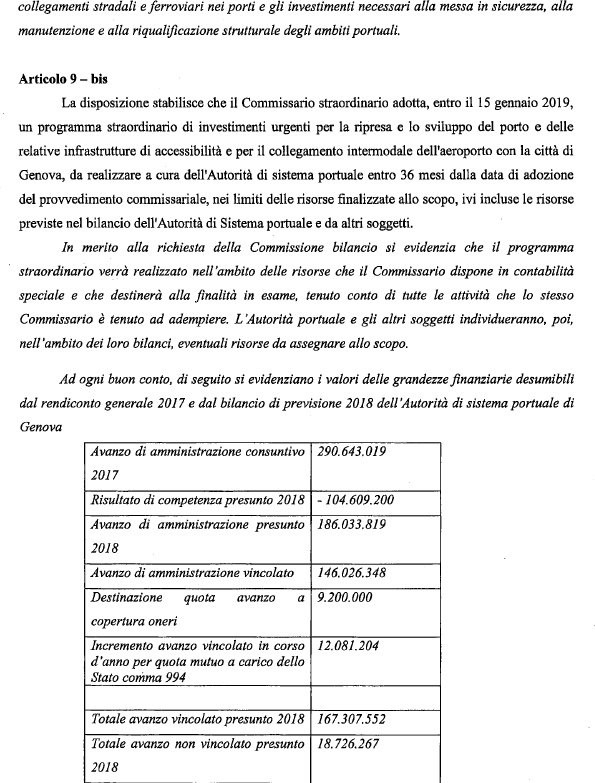 collegamenti stradali e ferroviari nei porti e gli investimenti necessari alla messa in sicurezza, alla manutenzione e alla riqualificazione strutturale degli ambiti portuali.

Articolo 9 – bis

La disposizione stabilisce che il Commissario straordinario adotta, entro il 15 gennaio 2019, un programma straordinario di investimenti urgenti per la ripresa e lo sviluppo del porto e delle relative infrastrutture di accessibilità e per il collegamento intermodale dell'aeroporto con la città di Genova, da realizzare a cura dell'Autorità di sistema portuale entro 36 mesi dalla data di adozione del provvedimento commissariale, nei limiti delle risorse finalizzate allo scopo, ivi incluse le risorse previste nel bilancio dell'Autorità di Sistema portuale e da altri soggetti.

In merito alla richiesta della Commissione bilancio si evidenzia che il programma straordinario verrà realizzato nell'ambito delle risorse che il Commissario dispone in contabilità speciale e che destinerà alla finalità in esame, tenuto conto di tutte le attività che lo stesso Commissario è tenuto ad adempiere. L'Autorità portuale e gli altri soggetti individueranno, poi, nell'ambito dei loro bilanci, eventuali risorse da assegnare allo scopo.

Ad ogni buon conto, di seguito si evidenziano i valori delle grandezze finanziarie desumibili dal rendiconto generale 2017 e dal bilancio di previsione 2018 dell'Autorità di sistema portuale di Genova

| | |
|---|---|
| Avanzo di amministrazione consuntivo 2017 | 290.643.019 |
| Risultato di competenza presunto 2018 | - 104.609.200 |
| Avanzo di amministrazione presunto 2018 | 186.033.819 |
| Avanzo di amministrazione vincolato | 146.026.348 |
| Destinazione quota avanzo a copertura oneri | 9.200.000 |
| Incremento avanzo vincolato in corso d'anno per quota mutuo a carico dello Stato comma 994 | 12.081.204 |
| | |
| Totale avanzo vincolato presunto 2018 | 167.307.552 |
| Totale avanzo non vincolato presunto 2018 | 18.726.267 |